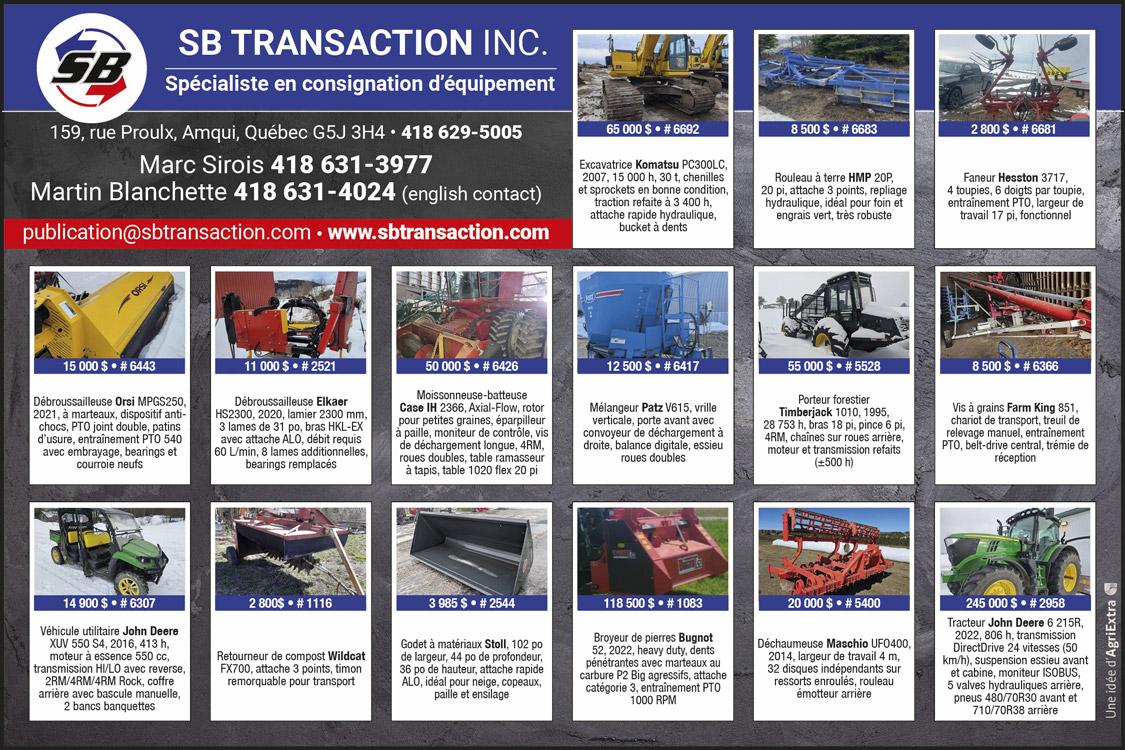 SB

SB TRANSACTION INC.

Spécialiste en consignation d'équipement

159, rue Proulx, Amqui, Québec G5J 3H4 • 418 629-5005

Marc Sirois 418 631-3977

Martin Blanchette 418 631-4024 (english contact)

publication@sbtransaction.com • www.sbtransaction.com

65 000 $ • # 6692

Excavatrice Komatsu PC300LC, 2007, 15 000 h, 30 t, chenilles et sprockets en bonne condition, traction refaite à 3 400 h, attache rapide hydraulique, bucket à dents

8 500 $ • # 6683

Rouleau à terre HMP 20P, 20 pi, attache 3 points, repliage hydraulique, idéal pour foin et engrais vert, très robuste

2 800 $ • # 6681

Faneur Hesston 3717, 4 toupies, 6 doigts par toupie, entraînement PTO, largeur de travail 17 pi, fonctionnel

15 000 $ • # 6443

Débroussailleuse Orsi MPGS250, 2021, à marteaux, dispositif anti-chocs, PTO joint double, patins d'usure, entraînement PTO 540 avec embrayage, bearings et courroie neufs

11 000 $ • # 2521

Débroussailleuse Elkaer HS2300, 2020, lamier 2300 mm, 3 lames de 31 po, bras HKL-EX avec attache ALO, débit requis 60 L/min, 8 lames additionnelles, bearings remplacés

50 000 $ • # 6426

Moissonneuse-batteuse Case IH 2366, Axial-Flow, rotor pour petites graines, éparpilleur à paille, moniteur de contrôle, vis de déchargement longue, 4RM, roues doubles, table ramasseur à tapis, table 1020 flex 20 pi

12 500 $ • # 6417

Mélangeur Patz V615, vrille verticale, porte avant avec convoyeur de déchargement à droite, balance digitale, essieu roues doubles

55 000 $ • # 5528

Porteur forestier Timberjack 1010, 1995, 28 753 h, bras 18 pi, pince 6 pi, 4RM, chaînes sur roues arrière, moteur et transmission refaits (±500 h)

8 500 $ • # 6366

Vis à grains Farm King 851, chariot de transport, treuil de relevage manuel, entraînement PTO, belt-drive central, trémie de réception

14 900 $ • # 6307

Véhicule utilitaire John Deere XUV 550 S4, 2016, 413 h, moteur à essence 550 cc, transmission HI/LO avec reverse, 2RM/4RM/4RM Rock, coffre arrière avec bascule manuelle, 2 bancs banquettes

2 800$ • # 1116

Retourneur de compost Wildcat FX700, attache 3 points, timon remorquable pour transport

3 985 $ • # 2544

Godet à matériaux Stoll, 102 po de largeur, 44 po de profondeur, 36 po de hauteur, attache rapide ALO, idéal pour neige, copeaux, paille et ensilage

118 500 $ • # 1083

Broyeur de pierres Bugnot 52, 2022, heavy duty, dents pénétrantes avec marteaux au carbure P2 Big agressifs, attache catégorie 3, entraînement PTO 1000 RPM

20 000 $ • # 5400

Déchaumeuse Maschio UFO400, 2014, largeur de travail 4 m, 32 disques indépendants sur ressorts enroulés, rouleau émotteur arrière

245 000 $ • # 2958

Tracteur John Deere 6 215R, 2022, 806 h, transmission DirectDrive 24 vitesses (50 km/h), suspension essieu avant et cabine, moniteur ISOBUS, 5 valves hydrauliques arrière, pneus 480/70R30 avant et 710/70R38 arrière

Une idée d'AgriExtra